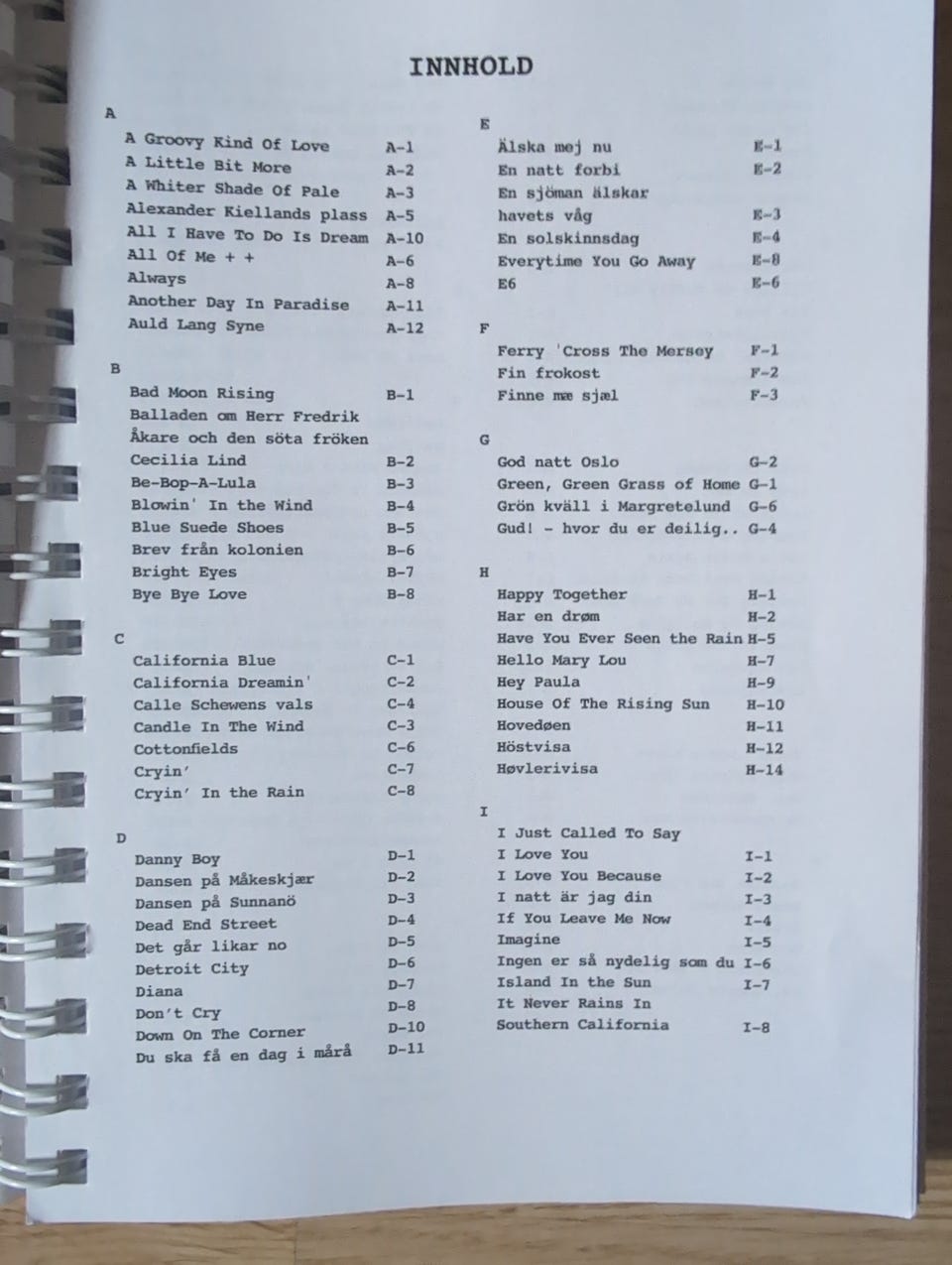 INNHOLD

A

A Groovy Kind Of Love A-1
A Little Bit More A-2
A Whiter Shade Of Pale A-3
Alexander Kiellands plass A-5
All I Have To Do Is Dream A-10
All Of Me + + A-6
Always A-8
Another Day In Paradise A-11
Auld Lang Syne A-12

B

Bad Moon Rising B-1
Balladen om Herr Fredrik Åkare och den söta fröken
Cecilia Lind B-2
Be-Bop-A-Lula B-3
Blowin' In the Wind B-4
Blue Suede Shoes B-5
Brev från kolonien B-6
Bright Eyes B-7
Bye Bye Love B-8

C

California Blue C-1
California Dreamin' C-2
Calle Schewens vals C-4
Candle In The Wind C-3
Cottonfields C-6
Cryin' C-7
Cryin' In the Rain C-8

D

Danny Boy D-1
Dansen på Måkeskjær D-2
Dansen på Sunnanö D-3
Dead End Street D-4
Det går likar no D-5
Detroit City D-6
Diana D-7
Don't Cry D-8
Down On The Corner D-10
Du ska få en dag i mårå D-11

E

Älska mej nu E-1
En natt forbi E-2
En sjöman älskar havets våg E-3
En solskinnsdag E-4
Everytime You Go Away E-8
E6 E-6

F

Ferry 'Cross The Mersey F-1
Fin frokost F-2
Finne mæ sjæl F-3

G

God natt Oslo G-2
Green, Green Grass of Home G-1
Grön kväll i Margretelund G-6
Gud! - hvor du er deilig.. G-4

H

Happy Together H-1
Har en drøm H-2
Have You Ever Seen the Rain H-5
Hello Mary Lou H-7
Hey Paula H-9
House Of The Rising Sun H-10
Hovedøen H-11
Höstvisa H-12
Høvlerivisa H-14

I

I Just Called To Say I Love You I-1
I Love You Because I-2
I natt är jag din I-3
If You Leave Me Now I-4
Imagine I-5
Ingen er så nydelig som du I-6
Island In the Sun I-7
It Never Rains In Southern California I-8